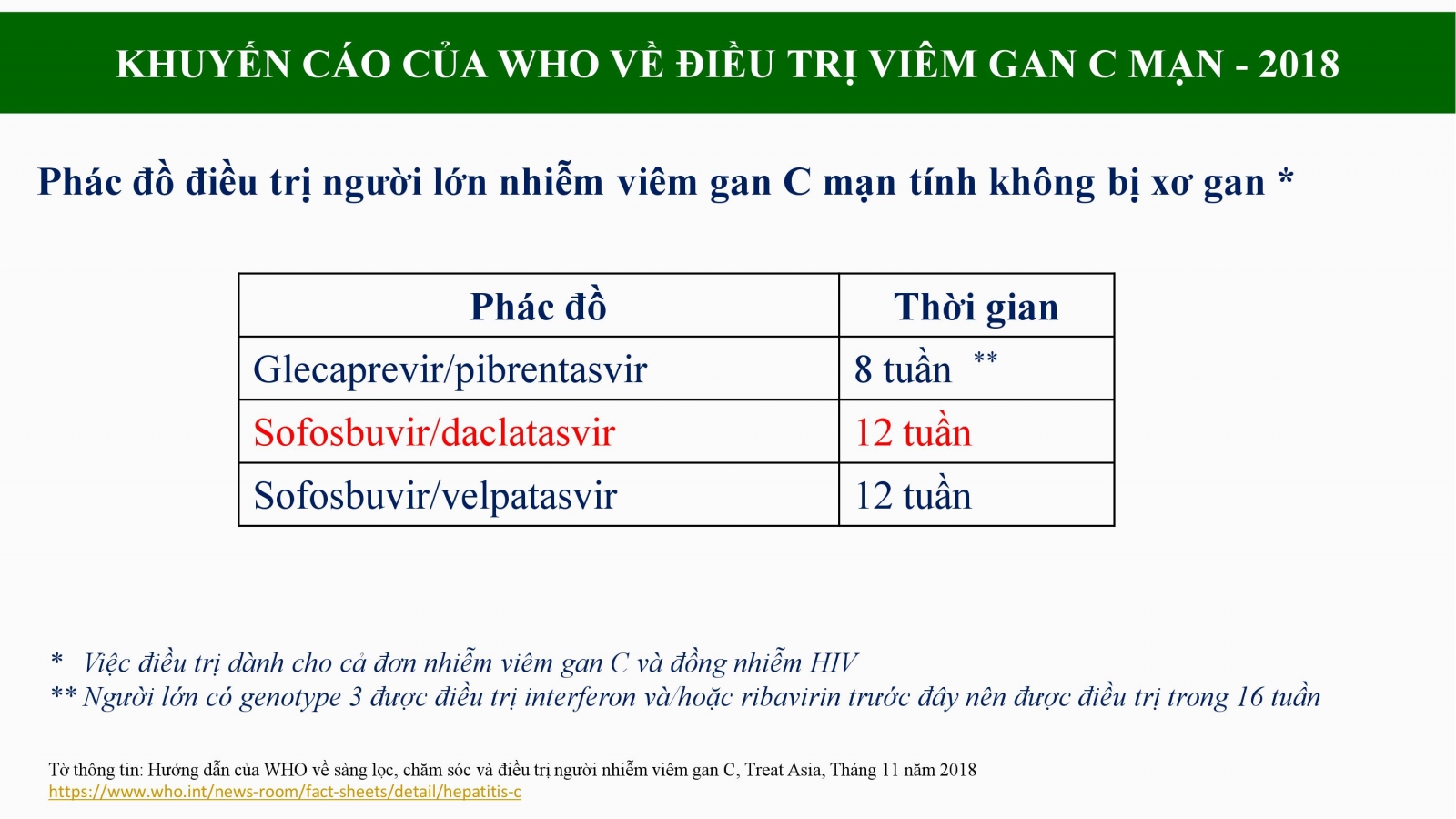 KHUYẾN CÁO CỦA WHO VỀ ĐIỀU TRỊ VIÊM GAN C MẠN - 2018

Phác đồ điều trị người lớn nhiễm viêm gan C mạn tính không bị xơ gan *

| Phác đồ | Thời gian |
|---|---|
| Glecaprevir/pibrentasvir | 8 tuần ** |
| Sofosbuvir/daclatasvir | 12 tuần |
| Sofosbuvir/velpatasvir | 12 tuần |

* Việc điều trị dành cho cả đơn nhiễm viêm gan C và đồng nhiễm HIV
** Người lớn có genotype 3 được điều trị interferon và/hoặc ribavirin trước đây nên được điều trị trong 16 tuần

Tờ thông tin: Hướng dẫn của WHO về sàng lọc, chăm sóc và điều trị người nhiễm viêm gan C, Treat Asia, Tháng 11 năm 2018
https://www.who.int/news-room/fact-sheets/detail/hepatitis-c